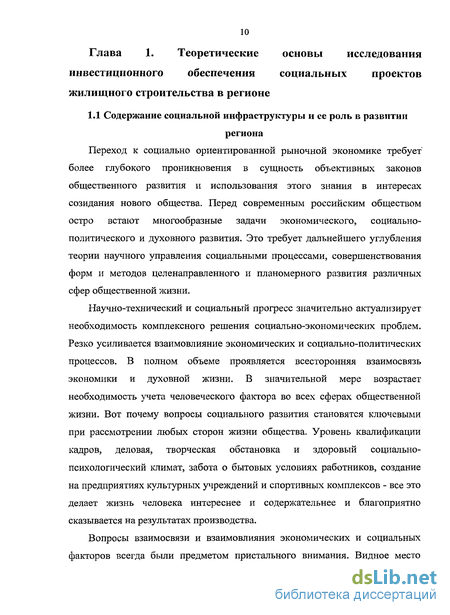 10

Глава 1. Теоретические основы исследования инвестиционного обеспечения социальных проектов жилищного строительства в регионе

1.1 Содержание социальной инфраструктуры и ее роль в развитии региона

Переход к социально ориентированной рыночной экономике требует более глубокого проникновения в сущность объективных законов общественного развития и использования этого знания в интересах созидания нового общества. Перед современным российским обществом остро встают многообразные задачи экономического, социально-политического и духовного развития. Это требует дальнейшего углубления теории научного управления социальными процессами, совершенствования форм и методов целенаправленного и планомерного развития различных сфер общественной жизни.

Научно-технический и социальный прогресс значительно актуализирует необходимость комплексного решения социально-экономических проблем. Резко усиливается взаимовлияние экономических и социально-политических процессов. В полном объеме проявляется всесторонняя взаимосвязь экономики и духовной жизни. В значительной мере возрастает необходимость учета человеческого фактора во всех сферах общественной жизни. Вот почему вопросы социального развития становятся ключевыми при рассмотрении любых сторон жизни общества. Уровень квалификации кадров, деловая, творческая обстановка и здоровый социально-психологический климат, забота о бытовых условиях работников, создание на предприятиях культурных учреждений и спортивных комплексов - все это делает жизнь человека интереснее и содержательнее и благоприятно сказывается на результатах производства.

Вопросы взаимосвязи и взаимовлияния экономических и социальных факторов всегда были предметом пристального внимания. Видное место

dsLib.net
библиотека диссертаций